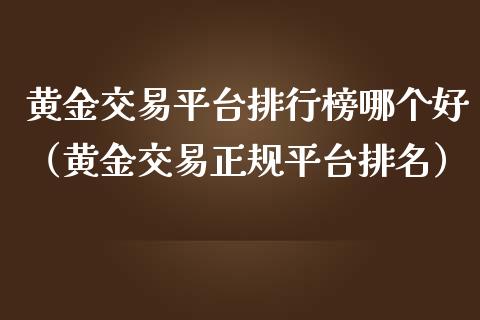 黄金交易平台排行榜哪个好
（黄金交易正规平台排名）